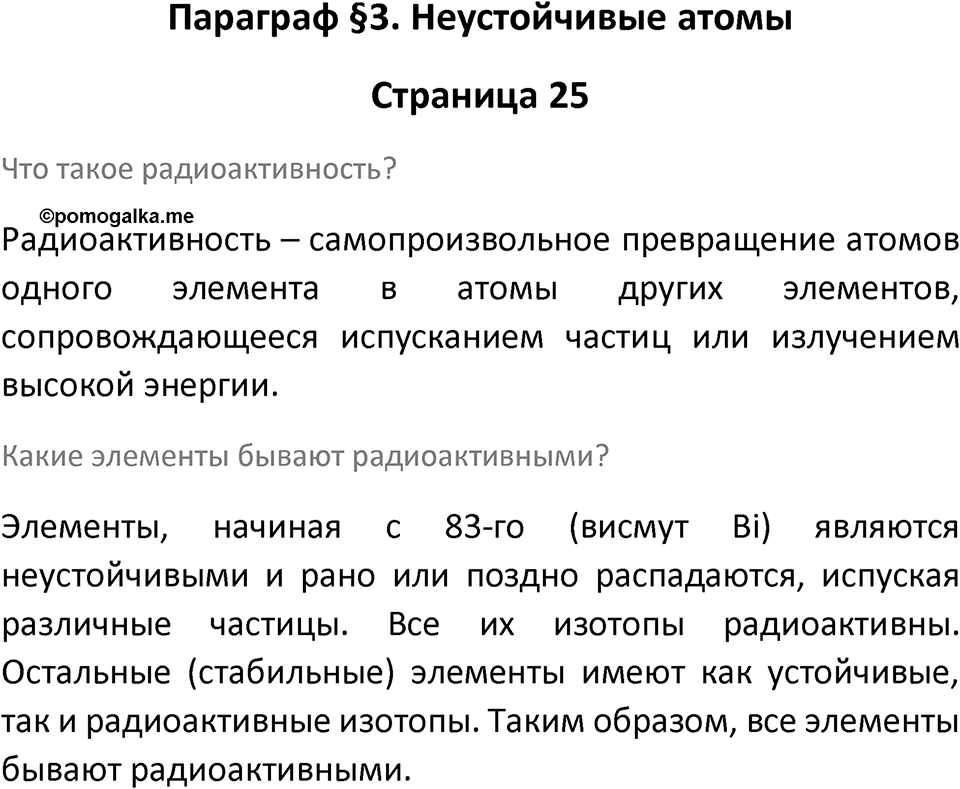 Параграф §3. Неустойчивые атомы

Страница 25

Что такое радиоактивность?

©pomogalka.me

Радиоактивность – самопроизвольное превращение атомов одного элемента в атомы других элементов, сопровождающееся испусканием частиц или излучением высокой энергии.

Какие элементы бывают радиоактивными?

Элементы, начиная с 83-го (висмут Bi) являются неустойчивыми и рано или поздно распадаются, испуская различные частицы. Все их изотопы радиоактивны. Остальные (стабильные) элементы имеют как устойчивые, так и радиоактивные изотопы. Таким образом, все элементы бывают радиоактивными.